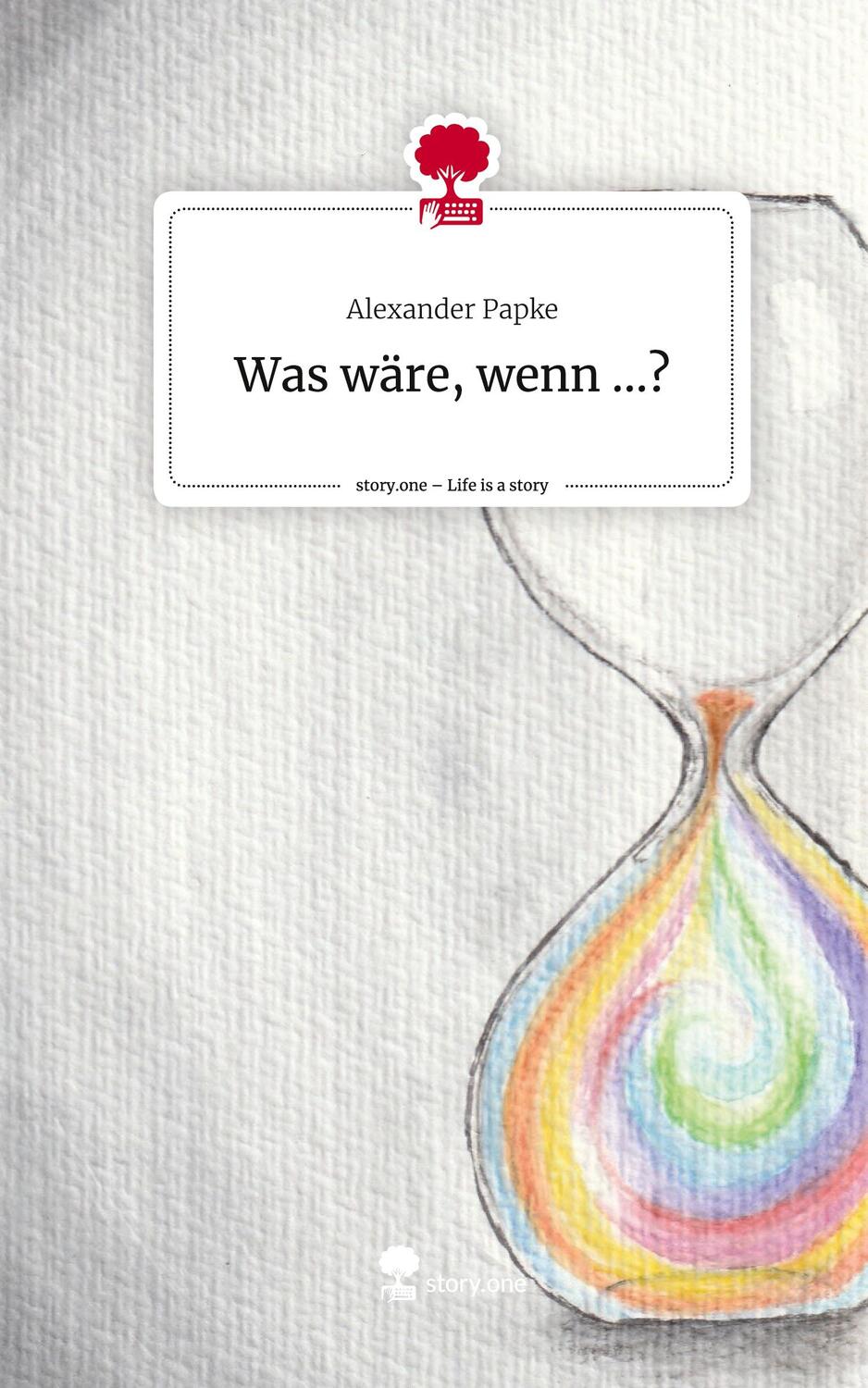 Alexander Papke

Was wäre, wenn ...?

story.one – Life is a story

story.one